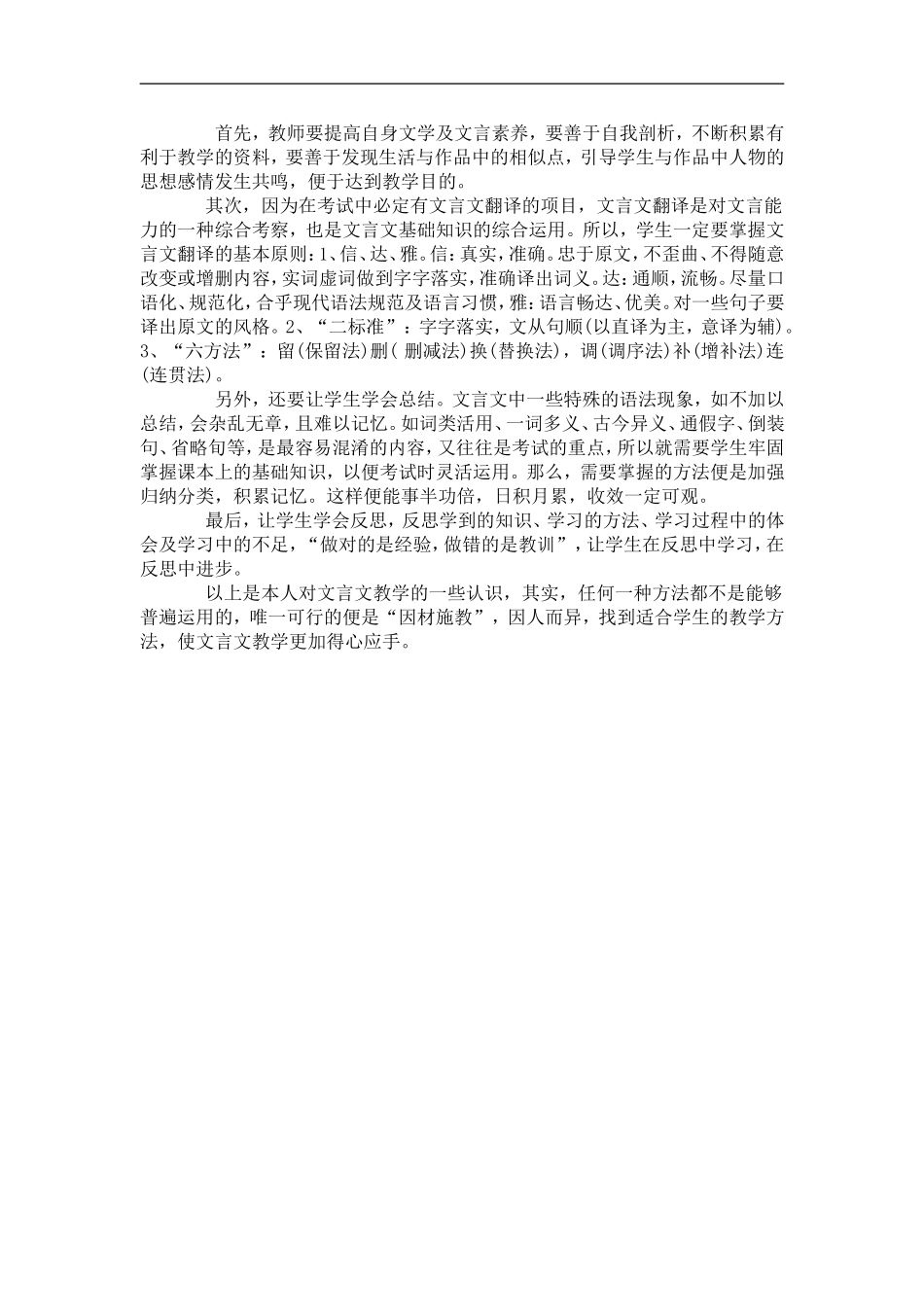 首先，教师要提高自身文学及文言素养，要善于自我剖析，不断积累有利于教学的资料，要善于发现生活与作品中的相似点，引导学生与作品中人物的思想感情发生共鸣，便于达到教学目的。

其次，因为在考试中必定有文言文翻译的项目，文言文翻译是对文言能力的一种综合考察，也是文言文基础知识的综合运用。所以，学生一定要掌握文言文翻译的基本原则：1、信、达、雅。信：真实，准确。忠于原文，不歪曲、不得随意改变或增删内容，实词虚词做到字字落实，准确译出词义。达：通顺，流畅。尽量口语化、规范化，合乎现代语法规范及语言习惯，雅：语言畅达、优美。对一些句子要译出原文的风格。2、“二标准”：字字落实，文从句顺(以直译为主，意译为辅)。3、“六方法”：留(保留法)删( 删减法)换(替换法)，调(调序法)补(增补法)连(连贯法)。

另外，还要让学生学会总结。文言文中一些特殊的语法现象，如不加以总结，会杂乱无章，且难以记忆。如词类活用、一词多义、古今异义、通假字、倒装句、省略句等，是最容易混淆的内容，又往往是考试的重点，所以就需要学生牢固掌握课本上的基础知识，以便考试时灵活运用。那么，需要掌握的方法便是加强归纳分类，积累记忆。这样便能事半功倍，日积月累，收效一定可观。

最后，让学生学会反思，反思学到的知识、学习的方法、学习过程中的体会及学习中的不足，“做对的是经验，做错的是教训”，让学生在反思中学习，在反思中进步。

以上是本人对文言文教学的一些认识，其实，任何一种方法都不是能够普遍运用的，唯一可行的便是“因材施教”，因人而异，找到适合学生的教学方法，使文言文教学更加得心应手。